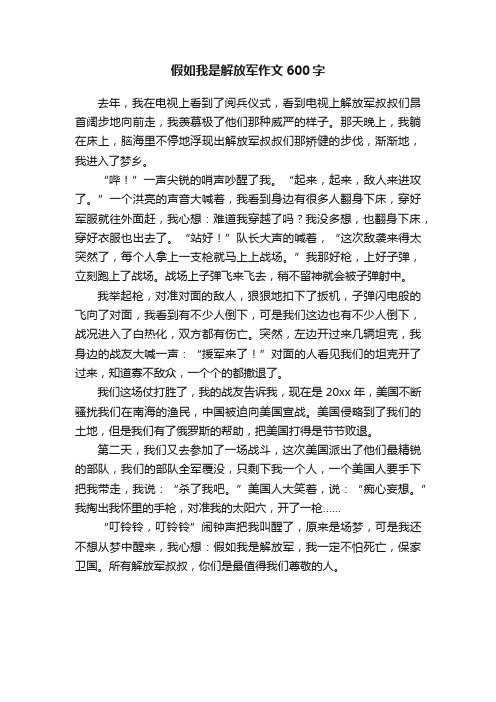 假如我是解放军作文 600 字

去年，我在电视上看到了阅兵仪式，看到电视上解放军叔叔们昂首阔步地向前走，我羡慕极了他们那种威严的样子。那天晚上，我躺在床上，脑海里不停地浮现出解放军叔叔们那矫健的步伐，渐渐地，我进入了梦乡。

“哔！”一声尖锐的哨声吵醒了我。“起来，起来，敌人来进攻了。”一个洪亮的声音大喊着，我看到身边有很多人翻身下床，穿好军服就往外面赶，我心想：难道我穿越了吗？我没多想，也翻身下床，穿好衣服也出去了。“站好！”队长大声的喊着，“这次敌袭来得太突然了，每个人拿上一支枪就马上上战场。”我那好枪，上好子弹，立刻跑上了战场。战场上子弹飞来飞去，稍不留神就会被子弹射中。

我举起枪，对准对面的敌人，狠狠地扣下了扳机，子弹闪电般的飞向了对面，我看到有不少人倒下，可是我们这边也有不少人倒下，战况进入了白热化，双方都有伤亡。突然，左边开过来几辆坦克，我身边的战友大喊一声：“援军来了！”对面的人看见我们的坦克开了过来，知道寡不敌众，一个个的都撤退了。

我们这场仗打胜了，我的战友告诉我，现在是 20xx 年，美国不断骚扰我们在南海的渔民，中国被迫向美国宣战。美国侵略到了我们的土地，但是我们有了俄罗斯的帮助，把美国打得是节节败退。

第二天，我们又去参加了一场战斗，这次美国派出了他们最精锐的部队，我们的部队全军覆没，只剩下我一个人，一个美国人要手下把我带走，我说：“杀了我吧。”美国人大笑着，说：“痴心妄想。”我掏出我怀里的手枪，对准我的太阳穴，开了一枪……

“叮铃铃，叮铃铃”闹钟声把我叫醒了，原来是场梦，可是我还不想从梦中醒来，我心想：假如我是解放军，我一定不怕死亡，保家卫国。所有解放军叔叔，你们是最值得我们尊敬的人。